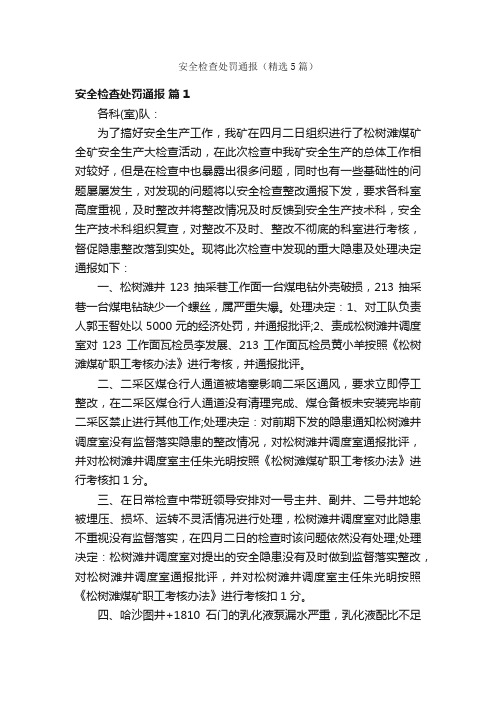 安全检查处罚通报（精选5篇）

安全检查处罚通报 篇1

各科(室)队：

为了搞好安全生产工作，我矿在四月二日组织进行了松树滩煤矿全矿安全生产大检查活动，在此次检查中我矿安全生产的总体工作相对较好，但是在检查中也暴露出很多问题，同时也有一些基础性的问题屡屡发生，对发现的问题将以安全检查整改通报下发，要求各科室高度重视，及时整改并将整改情况及时反馈到安全生产技术科，安全生产技术科组织复查，对整改不及时、整改不彻底的科室进行考核，督促隐患整改落到实处。现将此次检查中发现的重大隐患及处理决定通报如下：

一、松树滩井 123 抽采巷工作面一台煤电钻外壳破损，213 抽采巷一台煤电钻缺少一个螺丝，属严重失爆。处理决定：1、对工队负责人郭玉智处以 5000 元的经济处罚，并通报批评;2、责成松树滩井调度室对 123 工作面瓦检员李发展、213 工作面瓦检员黄小羊按照《松树滩煤矿职工考核办法》进行考核，并通报批评。

二、二采区煤仓行人通道被堵塞影响二采区通风，要求立即停工整改，在二采区煤仓行人通道没有清理完成、煤仓备板未安装完毕前二采区禁止进行其他工作;处理决定：对前期下发的隐患通知松树滩井调度室没有监督落实隐患的整改情况，对松树滩井调度室通报批评，并对松树滩井调度室主任朱光明按照《松树滩煤矿职工考核办法》进行考核扣 1 分。

三、在日常检查中带班领导安排对一号主井、副井、二号井地轮被埋压、损坏、运转不灵活情况进行处理，松树滩井调度室对此隐患不重视没有监督落实，在四月二日的检查时该问题依然没有处理;处理决定：松树滩井调度室对提出的安全隐患没有及时做到监督落实整改，对松树滩井调度室通报批评，并对松树滩井调度室主任朱光明按照《松树滩煤矿职工考核办法》进行考核扣 1 分。

四、哈沙图井+1810 石门的乳化液泵漏水严重，乳化液配比不足